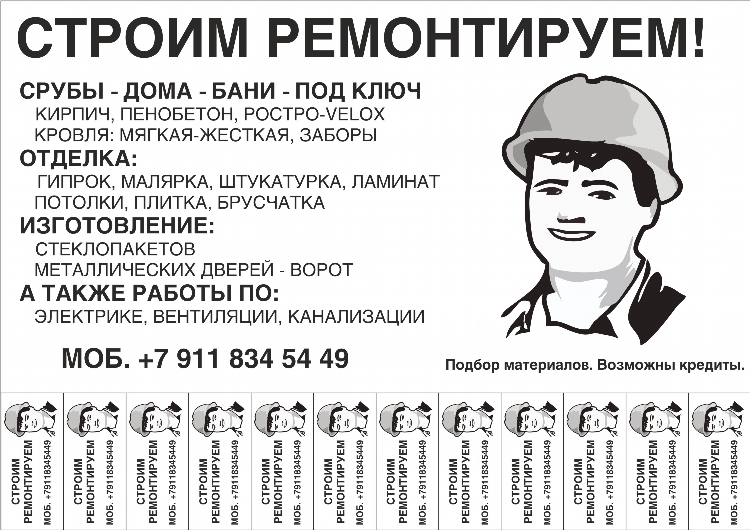 СТРОИМ РЕМОНТИРУЕМ!

СРУБЫ - ДОМА - БАНИ - ПОД КЛЮЧ
КИРПИЧ, ПЕНОБЕТОН, РОСТРО-VELOX
КРОВЛЯ: МЯГКАЯ-ЖЕСТКАЯ, ЗАБОРЫ

ОТДЕЛКА:
ГИПРОК, МАЛЯРКА, ШТУКАТУРКА, ЛАМИНАТ
ПОТОЛКИ, ПЛИТКА, БРУСЧАТКА

ИЗГОТОВЛЕНИЕ:
СТЕКЛОПАКЕТОВ
МЕТАЛЛИЧЕСКИХ ДВЕРЕЙ - ВОРОТ

А ТАКЖЕ РАБОТЫ ПО:
ЭЛЕКТРИКЕ, ВЕНТИЛЯЦИИ, КАНАЛИЗАЦИИ

МОБ. +7 911 834 54 49

Подбор материалов. Возможны кредиты.

СТРОИМ РЕМОНТИРУЕМ МОБ. +79118345449

СТРОИМ РЕМОНТИРУЕМ МОБ. +79118345449

СТРОИМ РЕМОНТИРУЕМ МОБ. +79118345449

СТРОИМ РЕМОНТИРУЕМ МОБ. +79118345449

СТРОИМ РЕМОНТИРУЕМ МОБ. +79118345449

СТРОИМ РЕМОНТИРУЕМ МОБ. +79118345449

СТРОИМ РЕМОНТИРУЕМ МОБ. +79118345449

СТРОИМ РЕМОНТИРУЕМ МОБ. +79118345449

СТРОИМ РЕМОНТИРУЕМ МОБ. +79118345449

СТРОИМ РЕМОНТИРУЕМ МОБ. +79118345449

СТРОИМ РЕМОНТИРУЕМ МОБ. +79118345449

СТРОИМ РЕМОНТИРУЕМ МОБ. +79118345449